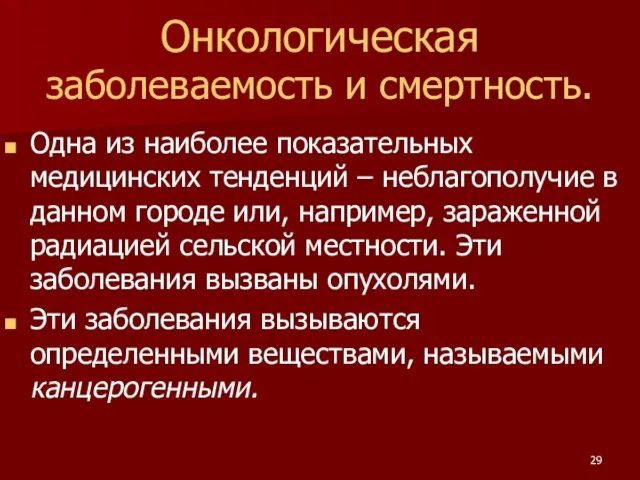 Онкологическая заболеваемость и смертность.

Одна из наиболее показательных медицинских тенденций – неблагополучие в данном городе или, например, зараженной радиацией сельской местности. Эти заболевания вызваны опухолями.

Эти заболевания вызываются определенными веществами, называемыми канцерогенными.

29